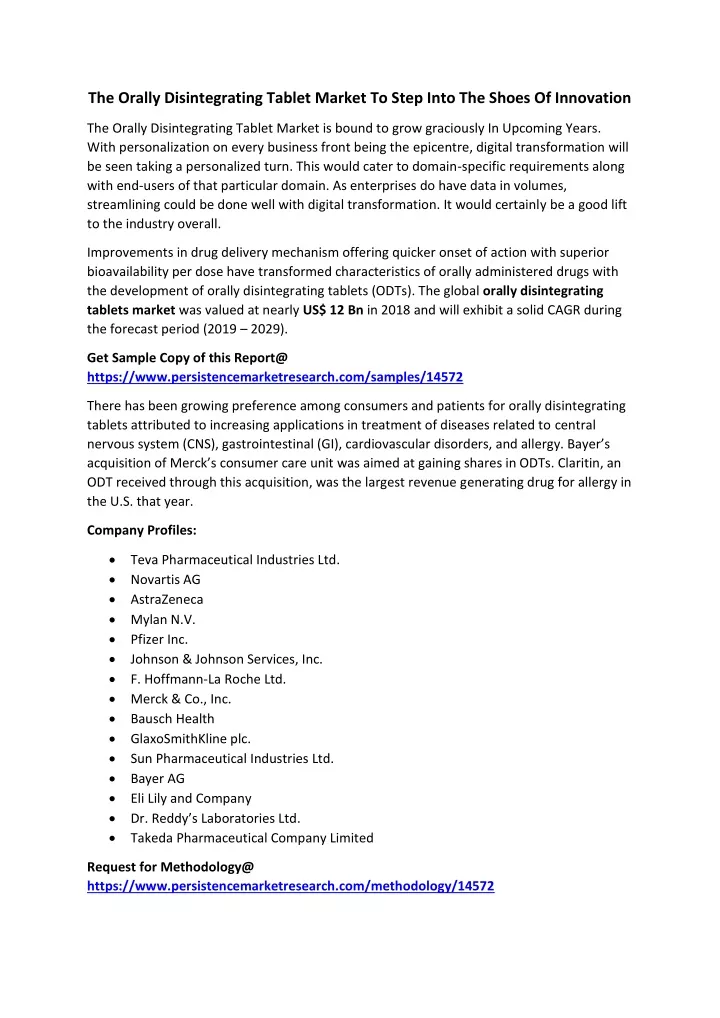 The Orally Disintegrating Tablet Market To Step Into The Shoes Of Innovation

The Orally Disintegrating Tablet Market is bound to grow graciously In Upcoming Years. With personalization on every business front being the epicentre, digital transformation will be seen taking a personalized turn. This would cater to domain-specific requirements along with end-users of that particular domain. As enterprises do have data in volumes, streamlining could be done well with digital transformation. It would certainly be a good lift to the industry overall.

Improvements in drug delivery mechanism offering quicker onset of action with superior bioavailability per dose have transformed characteristics of orally administered drugs with the development of orally disintegrating tablets (ODTs). The global orally disintegrating tablets market was valued at nearly US$ 12 Bn in 2018 and will exhibit a solid CAGR during the forecast period (2019 – 2029).

Get Sample Copy of this Report@
https://www.persistencemarketresearch.com/samples/14572

There has been growing preference among consumers and patients for orally disintegrating tablets attributed to increasing applications in treatment of diseases related to central nervous system (CNS), gastrointestinal (GI), cardiovascular disorders, and allergy. Bayer's acquisition of Merck's consumer care unit was aimed at gaining shares in ODTs. Claritin, an ODT received through this acquisition, was the largest revenue generating drug for allergy in the U.S. that year.

Company Profiles:

• Teva Pharmaceutical Industries Ltd.
• Novartis AG
• AstraZeneca
• Mylan N.V.
• Pfizer Inc.
• Johnson & Johnson Services, Inc.
• F. Hoffmann-La Roche Ltd.
• Merck & Co., Inc.
• Bausch Health
• GlaxoSmithKline plc.
• Sun Pharmaceutical Industries Ltd.
• Bayer AG
• Eli Lily and Company
• Dr. Reddy's Laboratories Ltd.
• Takeda Pharmaceutical Company Limited

Request for Methodology@
https://www.persistencemarketresearch.com/methodology/14572